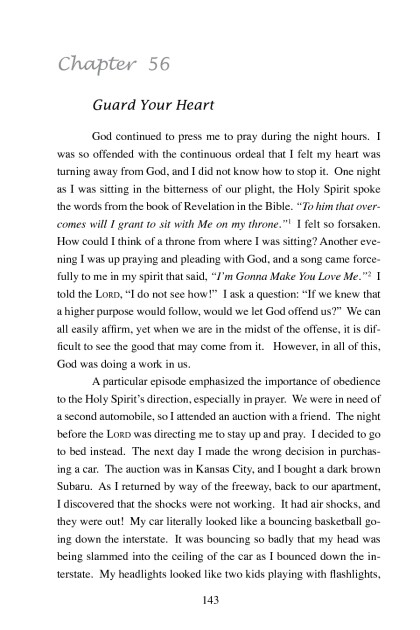 Chapter 56

Guard Your Heart

God continued to press me to pray during the night hours. I was so offended with the continuous ordeal that I felt my heart was turning away from God, and I did not know how to stop it. One night as I was sitting in the bitterness of our plight, the Holy Spirit spoke the words from the book of Revelation in the Bible. "To him that overcomes will I grant to sit with Me on my throne."$^1$ I felt so forsaken. How could I think of a throne from where I was sitting? Another evening I was up praying and pleading with God, and a song came forcefully to me in my spirit that said, "I'm Gonna Make You Love Me."$^2$ I told the LORD, "I do not see how!" I ask a question: "If we knew that a higher purpose would follow, would we let God offend us?" We can all easily affirm, yet when we are in the midst of the offense, it is difficult to see the good that may come from it. However, in all of this, God was doing a work in us.

A particular episode emphasized the importance of obedience to the Holy Spirit's direction, especially in prayer. We were in need of a second automobile, so I attended an auction with a friend. The night before the LORD was directing me to stay up and pray. I decided to go to bed instead. The next day I made the wrong decision in purchasing a car. The auction was in Kansas City, and I bought a dark brown Subaru. As I returned by way of the freeway, back to our apartment, I discovered that the shocks were not working. It had air shocks, and they were out! My car literally looked like a bouncing basketball going down the interstate. It was bouncing so badly that my head was being slammed into the ceiling of the car as I bounced down the interstate. My headlights looked like two kids playing with flashlights,

143